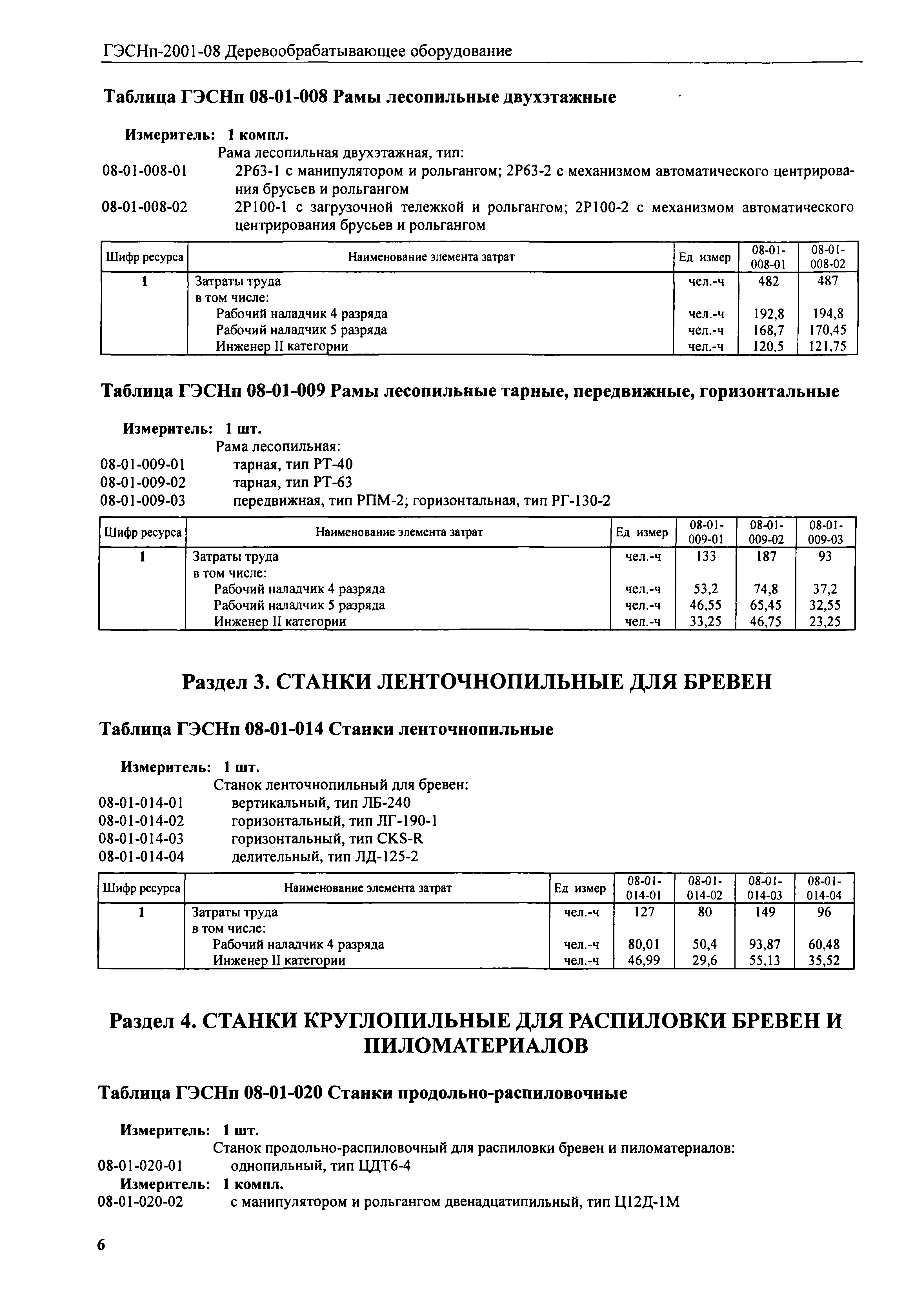 ГЭСНп-2001-08 Деревообрабатывающее оборудование

Таблица ГЭСНп 08-01-008 Рамы лесопильные двухэтажные

Измеритель: 1 компл.
Рама лесопильная двухэтажная, тип:
08-01-008-01 2Р63-1 с манипулятором и рольгангом; 2Р63-2 с механизмом автоматического центрирования брусьев и рольгангом
08-01-008-02 2Р100-1 с загрузочной тележкой и рольгангом; 2Р100-2 с механизмом автоматического центрирования брусьев и рольгангом

| Шифр ресурса | Наименование элемента затрат | Ед измер | 08-01-008-01 | 08-01-008-02 |
|---|---|---|---|---|
| 1 | Затраты труда | чел.-ч | 482 | 487 |
| | в том числе: | | | |
| | Рабочий наладчик 4 разряда | чел.-ч | 192,8 | 194,8 |
| | Рабочий наладчик 5 разряда | чел.-ч | 168,7 | 170,45 |
| | Инженер II категории | чел.-ч | 120,5 | 121,75 |

Таблица ГЭСНп 08-01-009 Рамы лесопильные тарные, передвижные, горизонтальные

Измеритель: 1 шт.
Рама лесопильная:
08-01-009-01 тарная, тип РТ-40
08-01-009-02 тарная, тип РТ-63
08-01-009-03 передвижная, тип РПМ-2; горизонтальная, тип РГ-130-2

| Шифр ресурса | Наименование элемента затрат | Ед измер | 08-01-009-01 | 08-01-009-02 | 08-01-009-03 |
|---|---|---|---|---|---|
| 1 | Затраты труда | чел.-ч | 133 | 187 | 93 |
| | в том числе: | | | | |
| | Рабочий наладчик 4 разряда | чел.-ч | 53,2 | 74,8 | 37,2 |
| | Рабочий наладчик 5 разряда | чел.-ч | 46,55 | 65,45 | 32,55 |
| | Инженер II категории | чел.-ч | 33,25 | 46,75 | 23,25 |

Раздел 3. СТАНКИ ЛЕНТОЧНОПИЛЬНЫЕ ДЛЯ БРЕВЕН

Таблица ГЭСНп 08-01-014 Станки ленточнопильные

Измеритель: 1 шт.
Станок ленточнопильный для бревен:
08-01-014-01 вертикальный, тип ЛБ-240
08-01-014-02 горизонтальный, тип ЛГ-190-1
08-01-014-03 горизонтальный, тип CKS-R
08-01-014-04 делительный, тип ЛД-125-2

| Шифр ресурса | Наименование элемента затрат | Ед измер | 08-01-014-01 | 08-01-014-02 | 08-01-014-03 | 08-01-014-04 |
|---|---|---|---|---|---|---|
| 1 | Затраты труда | чел.-ч | 127 | 80 | 149 | 96 |
| | в том числе: | | | | | |
| | Рабочий наладчик 4 разряда | чел.-ч | 80,01 | 50,4 | 93,87 | 60,48 |
| | Инженер II категории | чел.-ч | 46,99 | 29,6 | 55,13 | 35,52 |

Раздел 4. СТАНКИ КРУГЛОПИЛЬНЫЕ ДЛЯ РАСПИЛОВКИ БРЕВЕН И ПИЛОМАТЕРИАЛОВ

Таблица ГЭСНп 08-01-020 Станки продольно-распиловочные

Измеритель: 1 шт.
Станок продольно-распиловочный для распиловки бревен и пиломатериалов:
08-01-020-01 однопильный, тип ЦДТ6-4
Измеритель: 1 компл.
08-01-020-02 с манипулятором и рольгангом двенадцатипильный, тип Ц12Д-1М

6